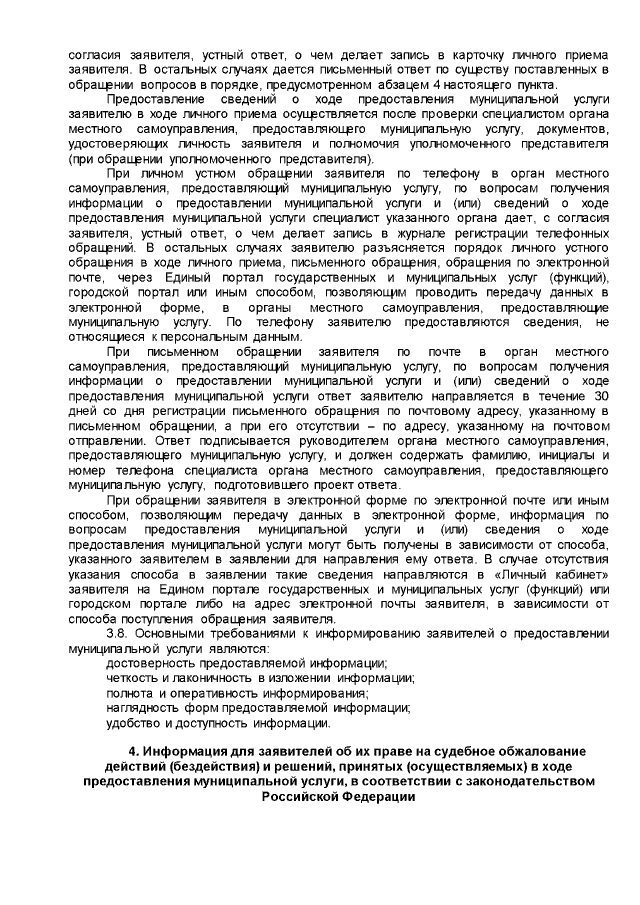 согласия заявителя, устный ответ, о чем делает запись в карточку личного приема заявителя. В остальных случаях дается письменный ответ по существу поставленных в обращении вопросов в порядке, предусмотренном абзацем 4 настоящего пункта.

Предоставление сведений о ходе предоставления муниципальной услуги заявителю в ходе личного приема осуществляется после проверки специалистом органа местного самоуправления, предоставляющего муниципальную услугу, документов, удостоверяющих личность заявителя и полномочия уполномоченного представителя (при обращении уполномоченного представителя).

При личном устном обращении заявителя по телефону в орган местного самоуправления, предоставляющий муниципальную услугу, по вопросам получения информации о предоставлении муниципальной услуги и (или) сведений о ходе предоставления муниципальной услуги специалист указанного органа дает, с согласия заявителя, устный ответ, о чем делает запись в журнале регистрации телефонных обращений. В остальных случаях заявителю разъясняется порядок личного устного обращения в ходе личного приема, письменного обращения, обращения по электронной почте, через Единый портал государственных и муниципальных услуг (функций), городской портал или иным способом, позволяющим проводить передачу данных в электронной форме, в органы местного самоуправления, предоставляющие муниципальную услугу. По телефону заявителю предоставляются сведения, не относящиеся к персональным данным.

При письменном обращении заявителя по почте в орган местного самоуправления, предоставляющий муниципальную услугу, по вопросам получения информации о предоставлении муниципальной услуги и (или) сведений о ходе предоставления муниципальной услуги ответ заявителю направляется в течение 30 дней со дня регистрации письменного обращения по почтовому адресу, указанному в письменном обращении, а при его отсутствии – по адресу, указанному на почтовом отправлении. Ответ подписывается руководителем органа местного самоуправления, предоставляющего муниципальную услугу, и должен содержать фамилию, инициалы и номер телефона специалиста органа местного самоуправления, предоставляющего муниципальную услугу, подготовившего проект ответа.

При обращении заявителя в электронной форме по электронной почте или иным способом, позволяющим передачу данных в электронной форме, информация по вопросам предоставления муниципальной услуги и (или) сведения о ходе предоставления муниципальной услуги могут быть получены в зависимости от способа, указанного заявителем в заявлении для направления ему ответа. В случае отсутствия указания способа в заявлении такие сведения направляются в «Личный кабинет» заявителя на Едином портале государственных и муниципальных услуг (функций) или городском портале либо на адрес электронной почты заявителя, в зависимости от способа поступления обращения заявителя.

3.8. Основными требованиями к информированию заявителей о предоставлении муниципальной услуги являются:

достоверность предоставляемой информации;

четкость и лаконичность в изложении информации;

полнота и оперативность информирования;

наглядность форм предоставляемой информации;

удобство и доступность информации.

4. Информация для заявителей об их праве на судебное обжалование действий (бездействия) и решений, принятых (осуществляемых) в ходе предоставления муниципальной услуги, в соответствии с законодательством Российской Федерации